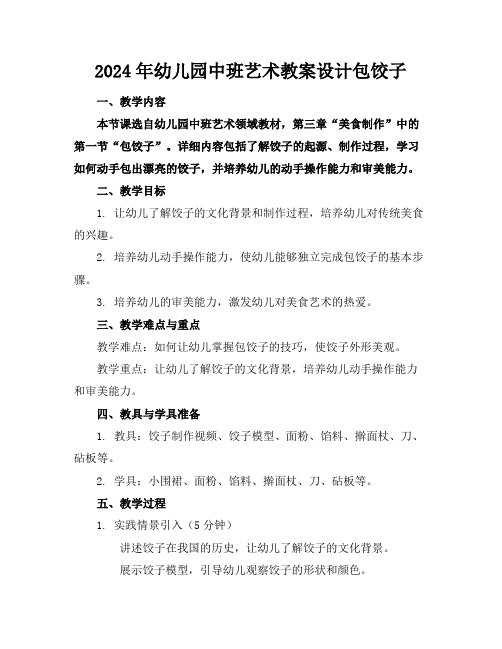 2024年幼儿园中班艺术教案设计包饺子

一、教学内容

本节课选自幼儿园中班艺术领域教材，第三章“美食制作”中的第一节“包饺子”。详细内容包括了解饺子的起源、制作过程，学习如何动手包出漂亮的饺子，并培养幼儿的动手操作能力和审美能力。

二、教学目标

1. 让幼儿了解饺子的文化背景和制作过程，培养幼儿对传统美食的兴趣。

2. 培养幼儿动手操作能力，使幼儿能够独立完成包饺子的基本步骤。

3. 培养幼儿的审美能力，激发幼儿对美食艺术的热爱。

三、教学难点与重点

教学难点：如何让幼儿掌握包饺子的技巧，使饺子外形美观。

教学重点：让幼儿了解饺子的文化背景，培养幼儿动手操作能力和审美能力。

四、教具与学具准备

1. 教具：饺子制作视频、饺子模型、面粉、馅料、擀面杖、刀、砧板等。

2. 学具：小围裙、面粉、馅料、擀面杖、刀、砧板等。

五、教学过程

1. 实践情景引入（5分钟）

讲述饺子在我国的历史，让幼儿了解饺子的文化背景。

展示饺子模型，引导幼儿观察饺子的形状和颜色。